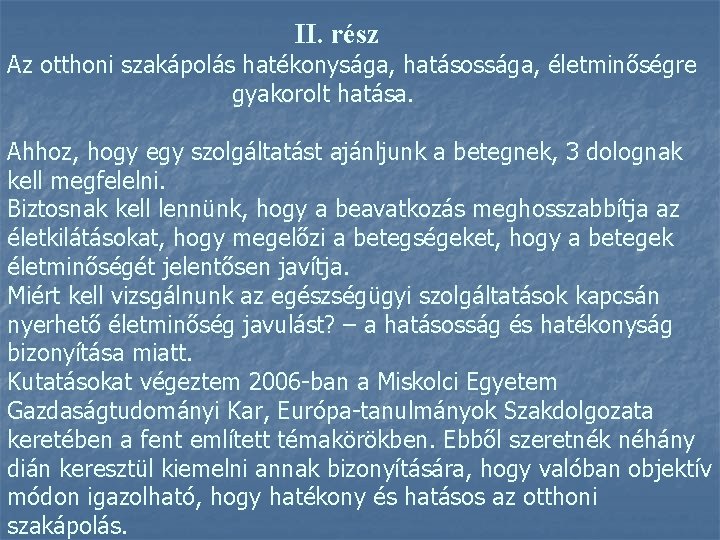 II. rész

Az otthoni szakápolás hatékonysága, hatásossága, életminőségre gyakorolt hatása.

Ahhoz, hogy egy szolgáltatást ajánljunk a betegnek, 3 dolognak kell megfelelni.
Biztosnak kell lennünk, hogy a beavatkozás meghosszabbítja az életkilátásokat, hogy megelőzi a betegségeket, hogy a betegek életminőségét jelentősen javítja.
Miért kell vizsgálnunk az egészségügyi szolgáltatások kapcsán nyerhető életminőség javulást? – a hatásosság és hatékonyság bizonyítása miatt.
Kutatásokat végeztem 2006-ban a Miskolci Egyetem Gazdaságtudományi Kar, Európa-tanulmányok Szakdolgozata keretében a fent említett témakörökben. Ebből szeretnék néhány dián keresztül kiemelni annak bizonyítására, hogy valóban objektív módon igazolható, hogy hatékony és hatásos az otthoni szakápolás.